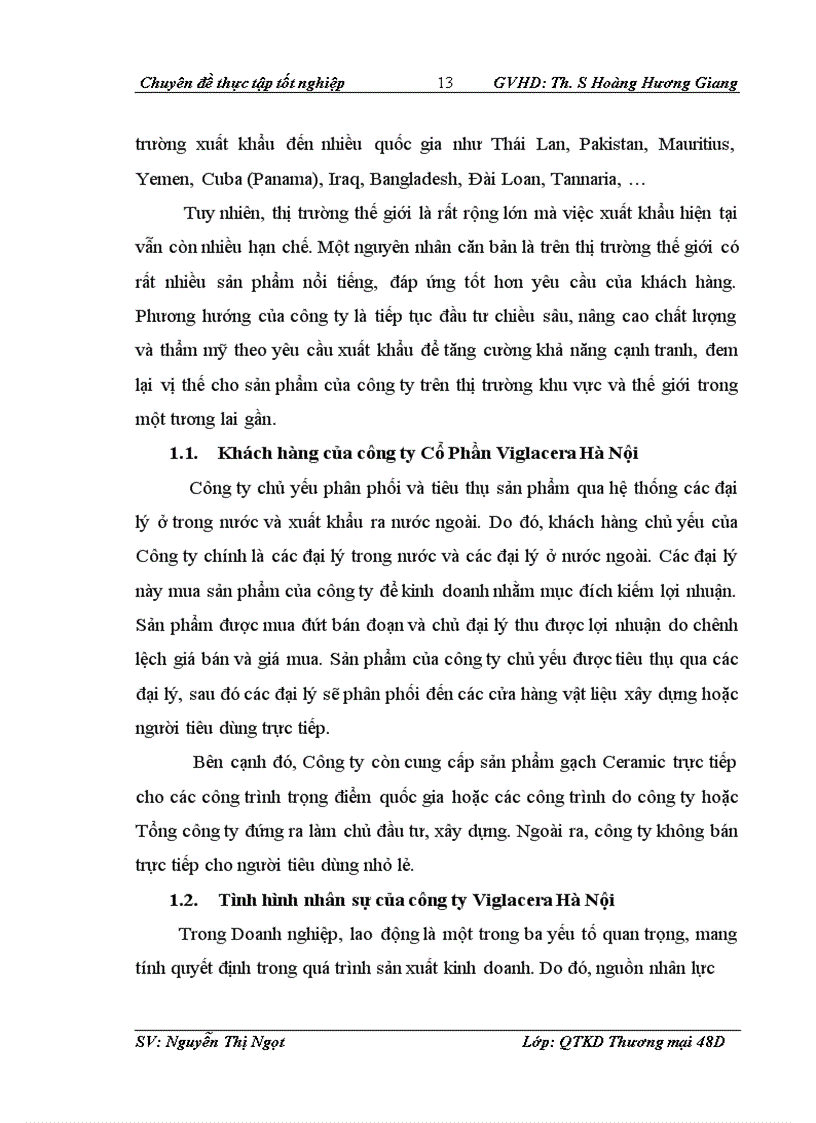 Chuyên đề thực tập tốt nghiệp 13 GVHD: Th. S Hoàng Hương Giang

trường xuất khẩu đến nhiều quốc gia như Thái Lan, Pakistan, Mauritius, Yemen, Cuba (Panama), Iraq, Bangladesh, Đài Loan, Tannaria, …

Tuy nhiên, thị trường thế giới là rất rộng lớn mà việc xuất khẩu hiện tại vẫn còn nhiều hạn chế. Một nguyên nhân căn bản là trên thị trường thế giới có rất nhiều sản phẩm nổi tiếng, đáp ứng tốt hơn yêu cầu của khách hàng. Phương hướng của công ty là tiếp tục đầu tư chiều sâu, nâng cao chất lượng và thẩm mỹ theo yêu cầu xuất khẩu để tăng cường khả năng cạnh tranh, đem lại vị thế cho sản phẩm của công ty trên thị trường khu vực và thế giới trong một tương lai gần.

1.1. Khách hàng của công ty Cổ Phần Viglacera Hà Nội

Công ty chủ yếu phân phối và tiêu thụ sản phẩm qua hệ thống các đại lý ở trong nước và xuất khẩu ra nước ngoài. Do đó, khách hàng chủ yếu của Công ty chính là các đại lý trong nước và các đại lý ở nước ngoài. Các đại lý này mua sản phẩm của công ty để kinh doanh nhằm mục đích kiếm lợi nhuận. Sản phẩm được mua đứt bán đoạn và chủ đại lý thu được lợi nhuận do chênh lệch giá bán và giá mua. Sản phẩm của công ty chủ yếu được tiêu thụ qua các đại lý, sau đó các đại lý sẽ phân phối đến các cửa hàng vật liệu xây dựng hoặc người tiêu dùng trực tiếp.

Bên cạnh đó, Công ty còn cung cấp sản phẩm gạch Ceramic trực tiếp cho các công trình trọng điểm quốc gia hoặc các công trình do công ty hoặc Tổng công ty đứng ra làm chủ đầu tư, xây dựng. Ngoài ra, công ty không bán trực tiếp cho người tiêu dùng nhỏ lẻ.

1.2. Tình hình nhân sự của công ty Viglacera Hà Nội

Trong Doanh nghiệp, lao động là một trong ba yếu tố quan trọng, mang tính quyết định trong quá trình sản xuất kinh doanh. Do đó, nguồn nhân lực

SV: Nguyễn Thị Ngọt Lớp: QTKD Thương mại 48D